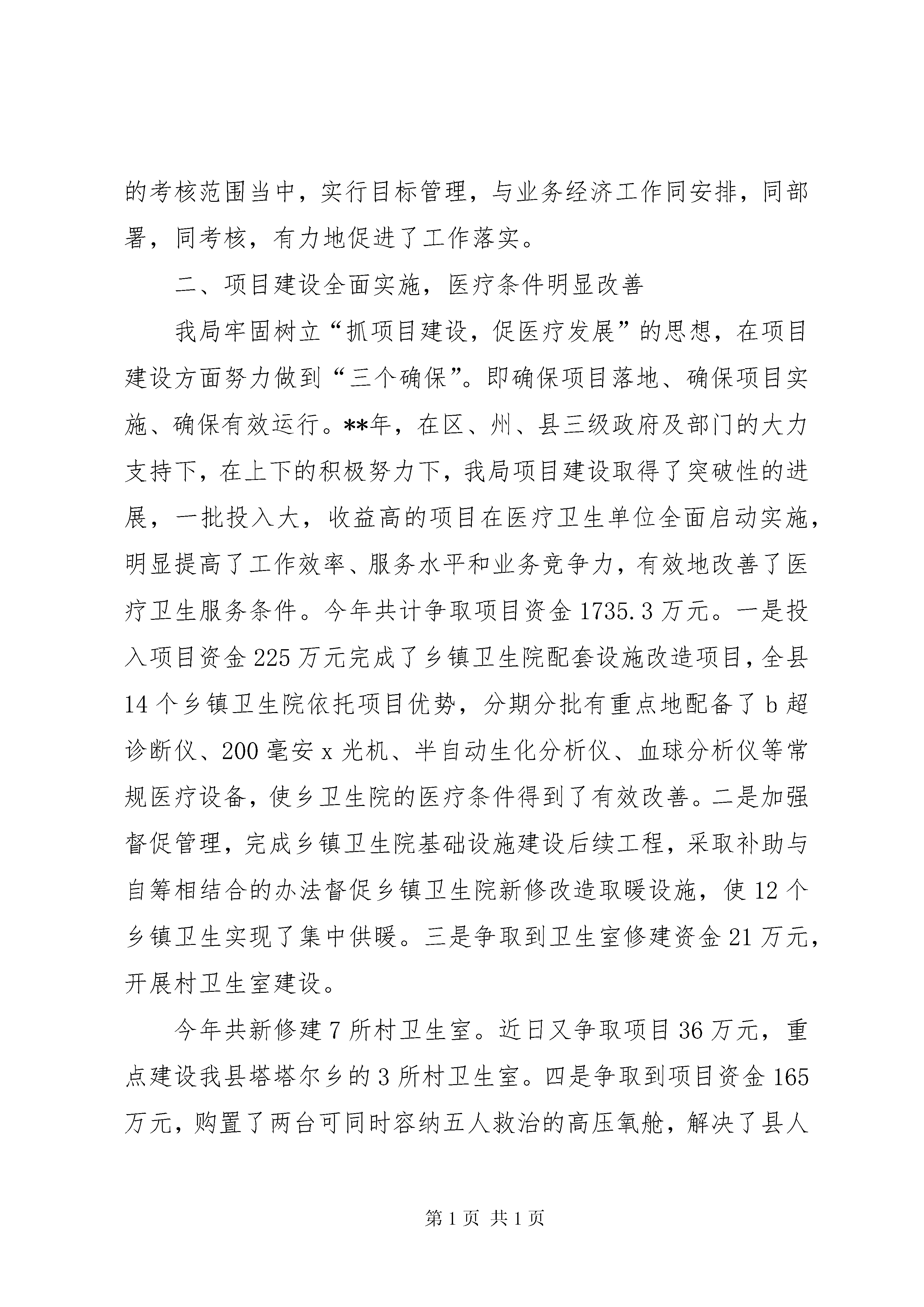 的考核范围当中，实行目标管理，与业务经济工作同安排，同部署，同考核，有力地促进了工作落实。

二、项目建设全面实施，医疗条件明显改善

我局牢固树立“抓项目建设，促医疗发展”的思想，在项目建设方面努力做到“三个确保”。即确保项目落地、确保项目实施、确保有效运行。**年，在区、州、县三级政府及部门的大力支持下，在上下的积极努力下，我局项目建设取得了突破性的进展，一批投入大，收益高的项目在医疗卫生单位全面启动实施，明显提高了工作效率、服务水平和业务竞争力，有效地改善了医疗卫生服务条件。今年共计争取项目资金 1735.3 万元。一是投入项目资金 225 万元完成了乡镇卫生院配套设施改造项目，全县 14 个乡镇卫生院依托项目优势，分期分批有重点地配备了 b 超诊断仪、200 毫安 x 光机、半自动生化分析仪、血球分析仪等常规医疗设备，使乡卫生院的医疗条件得到了有效改善。二是加强督促管理，完成乡镇卫生院基础设施建设后续工程，采取补助与自筹相结合的办法督促乡镇卫生院新修改造取暖设施，使 12 个乡镇卫生实现了集中供暖。三是争取到卫生室修建资金 21 万元，开展村卫生室建设。

今年共新修建 7 所村卫生室。近日又争取项目 36 万元，重点建设我县塔塔尔乡的 3 所村卫生室。四是争取到项目资金 165 万元，购置了两台可同时容纳五人救治的高压氧舱，解决了县人

第 1 页 共 1 页